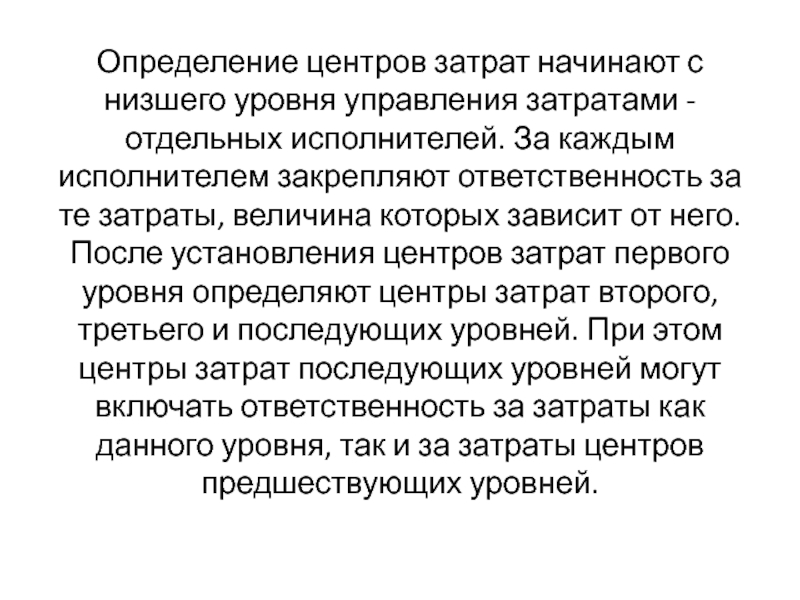 Определение центров затрат начинают с низшего уровня управления затратами - отдельных исполнителей. За каждым исполнителем закрепляют ответственность за те затраты, величина которых зависит от него. После установления центров затрат первого уровня определяют центры затрат второго, третьего и последующих уровней. При этом центры затрат последующих уровней могут включать ответственность за затраты как данного уровня, так и за затраты центров предшествующих уровней.